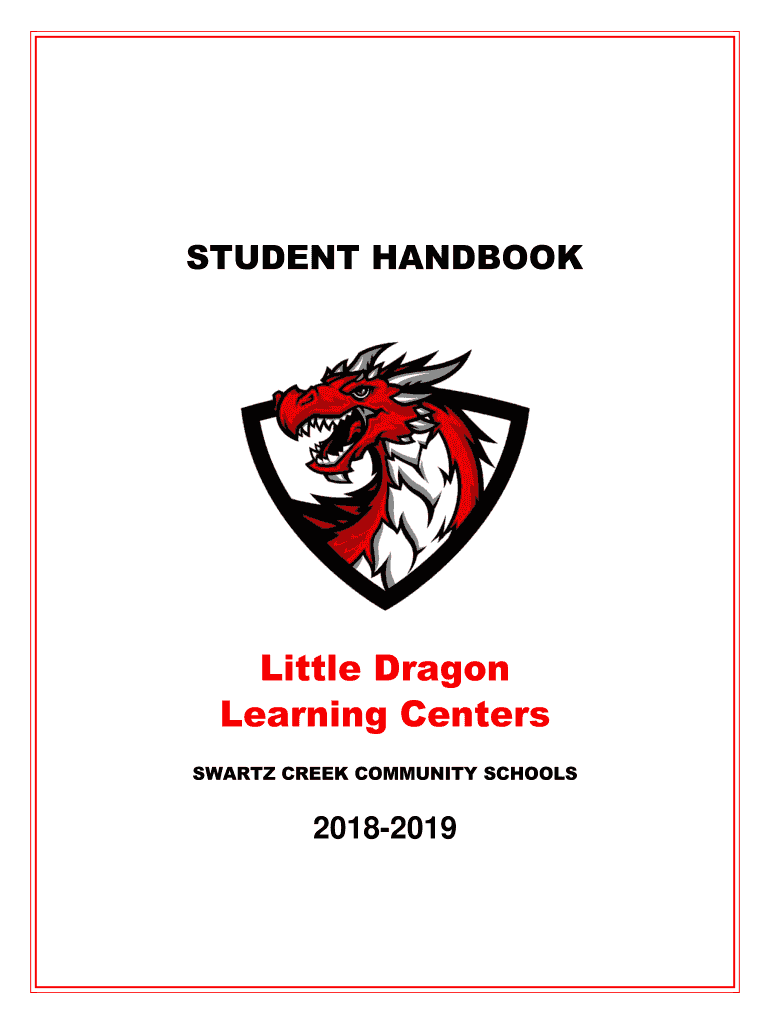 STUDENT HANDBOOK

Little Dragon
Learning Centers

SWARTZ CREEK COMMUNITY SCHOOLS

2018-2019